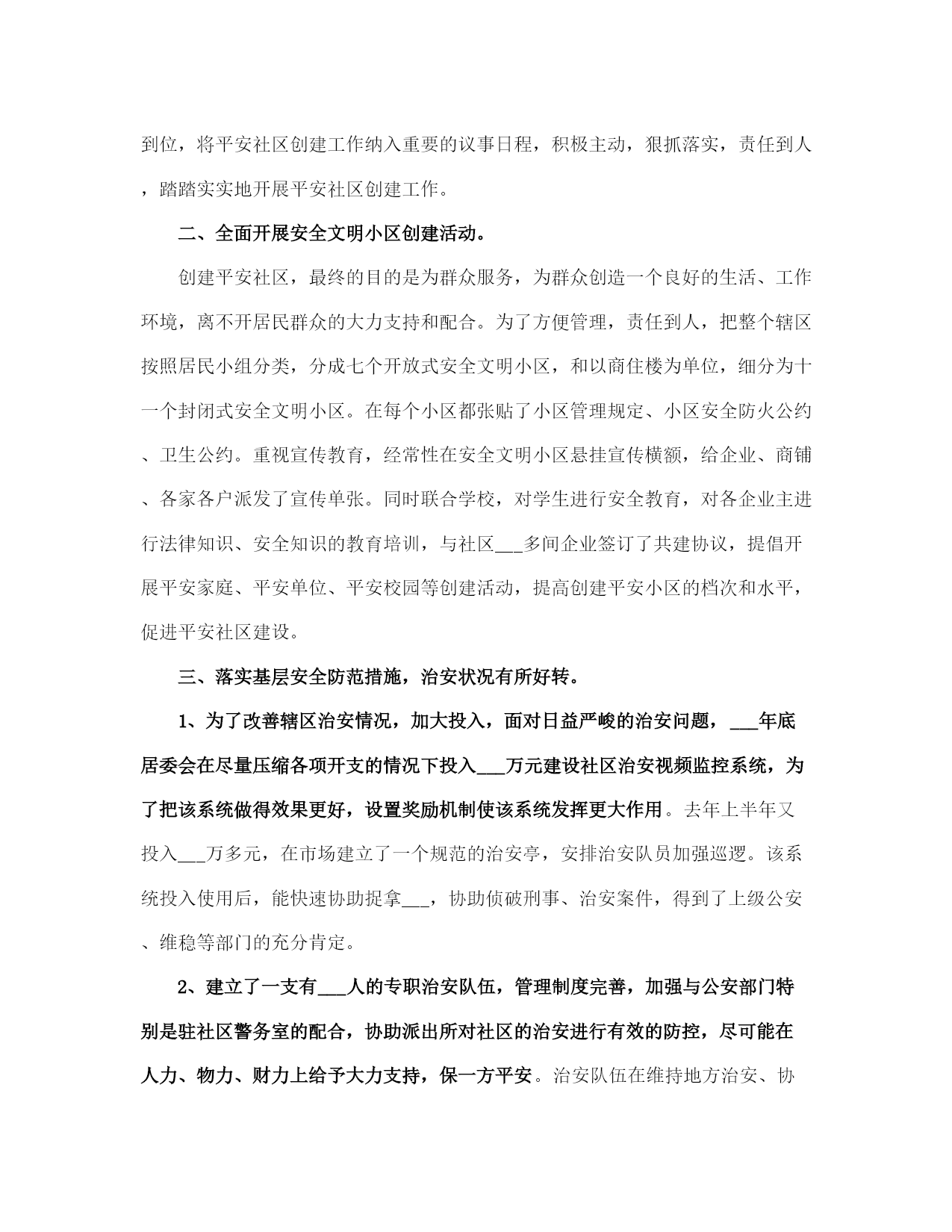 到位，将平安社区创建工作纳入重要的议事日程，积极主动，狠抓落实，责任到人，踏踏实实地开展平安社区创建工作。

二、全面开展安全文明小区创建活动。

创建平安社区，最终的目的是为群众服务，为群众创造一个良好的生活、工作环境，离不开居民群众的大力支持和配合。为了方便管理，责任到人，把整个辖区按照居民小组分类，分成七个开放式安全文明小区，和以商住楼为单位，细分为十一个封闭式安全文明小区。在每个小区都张贴了小区管理规定、小区安全防火公约、卫生公约。重视宣传教育，经常性在安全文明小区悬挂宣传横额，给企业、商铺、各家各户派发了宣传单张。同时联合学校，对学生进行安全教育，对各企业主进行法律知识、安全知识的教育培训，与社区___多间企业签订了共建协议，提倡开展平安家庭、平安单位、平安校园等创建活动，提高创建平安小区的档次和水平，促进平安社区建设。

三、落实基层安全防范措施，治安状况有所好转。

1、为了改善辖区治安情况，加大投入，面对日益严峻的治安问题，___年底居委会在尽量压缩各项开支的情况下投入___万元建设社区治安视频监控系统，为了把该系统做得效果更好，设置奖励机制使该系统发挥更大作用。去年上半年又投入___万多元，在市场建立了一个规范的治安亭，安排治安队员加强巡逻。该系统投入使用后，能快速协助捉拿___，协助侦破刑事、治安案件，得到了上级公安、维稳等部门的充分肯定。

2、建立了一支有___人的专职治安队伍，管理制度完善，加强与公安部门特别是驻社区警务室的配合，协助派出所对社区的治安进行有效的防控，尽可能在人力、物力、财力上给予大力支持，保一方平安。治安队伍在维持地方治安、协